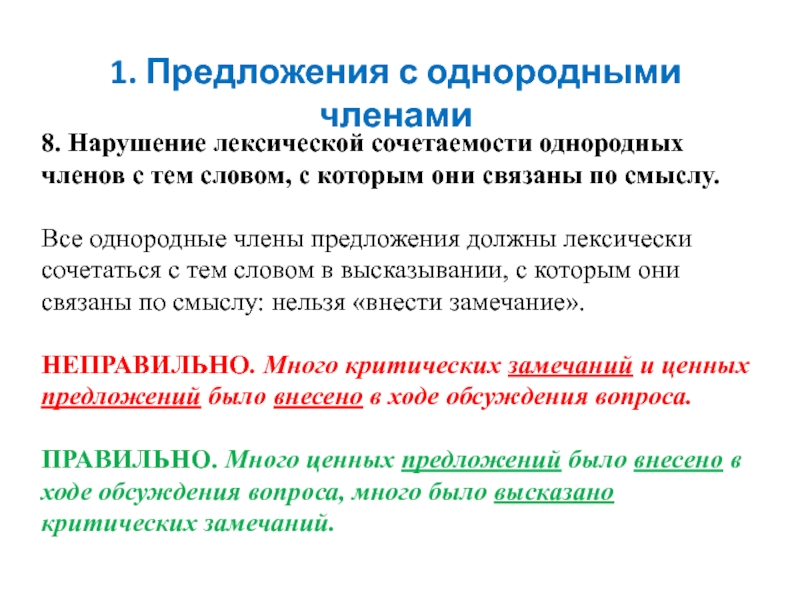 1. Предложения с однородными членами

8. Нарушение лексической сочетаемости однородных членов с тем словом, с которым они связаны по смыслу.

Все однородные члены предложения должны лексически сочетаться с тем словом в высказывании, с которым они связаны по смыслу: нельзя «внести замечание».

НЕПРАВИЛЬНО. Много критических замечаний и ценных предложений было внесено в ходе обсуждения вопроса.

ПРАВИЛЬНО. Много ценных предложений было внесено в ходе обсуждения вопроса, много было высказано критических замечаний.